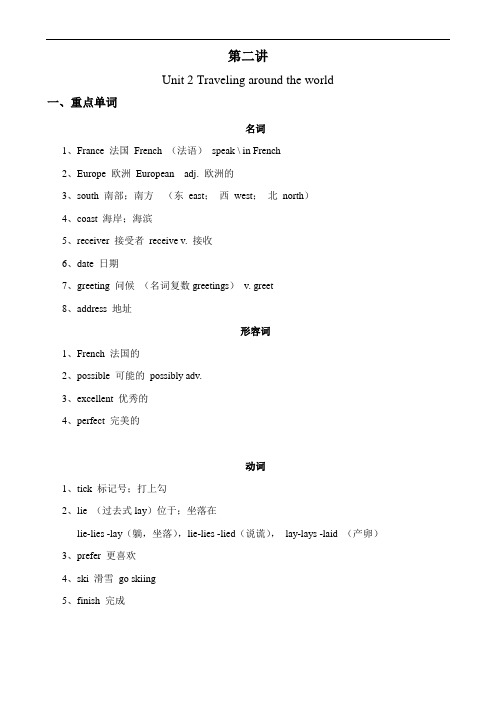 第二讲

Unit 2 Traveling around the world

一、重点单词

名词

1、France 法国 French （法语） speak \ in French

2、Europe 欧洲 European adj. 欧洲的

3、south 南部；南方 （东 east； 西 west； 北 north）

4、coast 海岸；海滨

5、receiver 接受者 receive v. 接收

6、date 日期

7、greeting 问候 （名词复数 greetings） v. greet

8、address 地址

形容词

1、French 法国的

2、possible 可能的 possibly adv.

3、excellent 优秀的

4、perfect 完美的

动词

1、tick 标记号；打上勾

2、lie （过去式 lay）位于；坐落在

lie-lies -lay（躺，坐落），lie-lies -lied（说谎）， lay-lays -laid （产卵）

3、prefer 更喜欢

4、ski 滑雪 go skiing

5、finish 完成